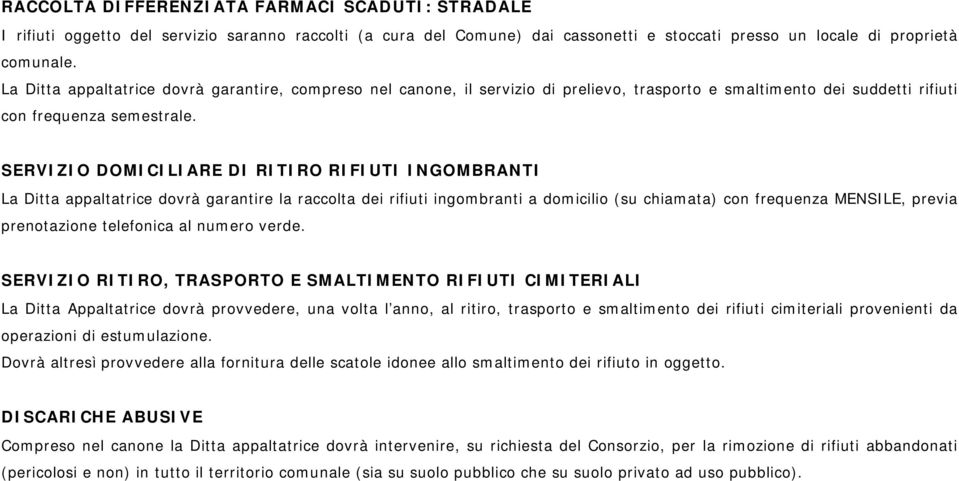 RACCOLTA DIFFERENZIATA FARMACI SCADUTI: STRADALE
I rifiuti oggetto del servizio saranno raccolti (a cura del Comune) dai cassonetti e stoccati presso un locale di proprietà comunale.
La Ditta appaltatrice dovrà garantire, compreso nel canone, il servizio di prelievo, trasporto e smaltimento dei suddetti rifiuti con frequenza semestrale.

SERVIZIO DOMICILIARE DI RITIRO RIFIUTI INGOMBRANTI
La Ditta appaltatrice dovrà garantire la raccolta dei rifiuti ingombranti a domicilio (su chiamata) con frequenza MENSILE, previa prenotazione telefonica al numero verde.

SERVIZIO RITIRO, TRASPORTO E SMALTIMENTO RIFIUTI CIMITERIALI
La Ditta Appaltatrice dovrà provvedere, una volta l'anno, al ritiro, trasporto e smaltimento dei rifiuti cimiteriali provenienti da operazioni di estumulazione.
Dovrà altresì provvedere alla fornitura delle scatole idonee allo smaltimento dei rifiuto in oggetto.

DISCARICHE ABUSIVE
Compreso nel canone la Ditta appaltatrice dovrà intervenire, su richiesta del Consorzio, per la rimozione di rifiuti abbandonati (pericolosi e non) in tutto il territorio comunale (sia su suolo pubblico che su suolo privato ad uso pubblico).